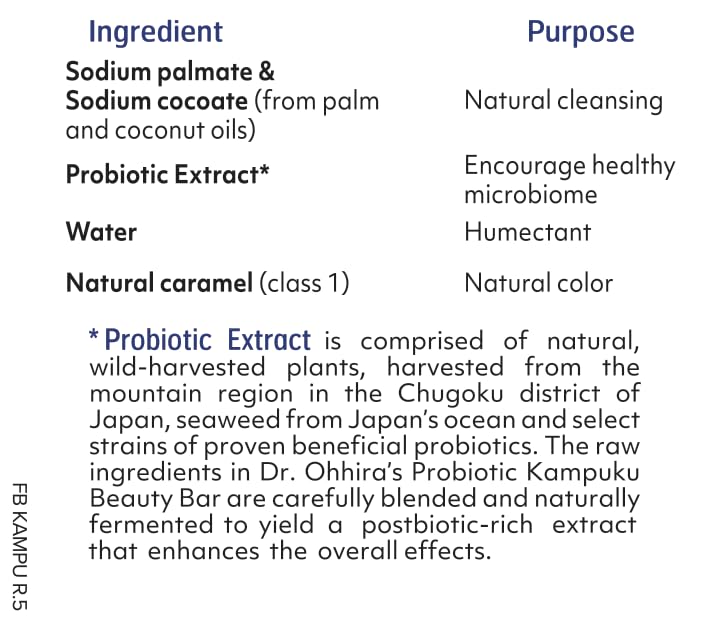 | Ingredient | Purpose |
|---|---|
| Sodium palmate & Sodium cocoate (from palm and coconut oils) | Natural cleansing |
| Probiotic Extract* | Encourage healthy microbiome |
| Water | Humectant |
| Natural caramel (class 1) | Natural color |

* Probiotic Extract is comprised of natural, wild-harvested plants, harvested from the mountain region in the Chugoku district of Japan, seaweed from Japan's ocean and select strains of proven beneficial probiotics. The raw ingredients in Dr. Ohhira's Probiotic Kampuku Beauty Bar are carefully blended and naturally fermented to yield a postbiotic-rich extract that enhances the overall effects.

FB KAMPU R.5